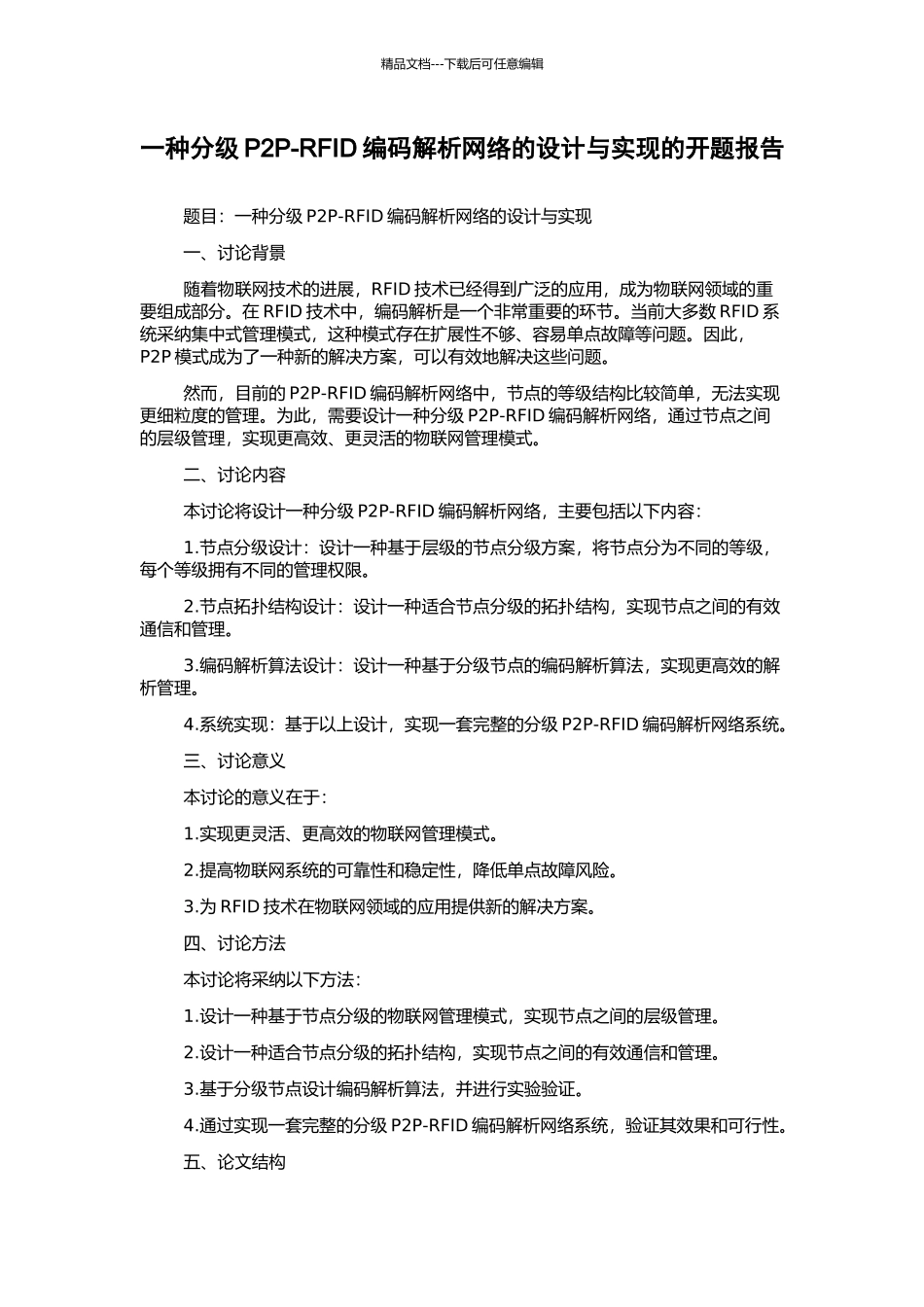 精品文档---下载后可任意编辑

一种分级 P2P-RFID 编码解析网络的设计与实现的开题报告

题目：一种分级 P2P-RFID 编码解析网络的设计与实现

一、讨论背景

随着物联网技术的进展，RFID 技术已经得到广泛的应用，成为物联网领域的重要组成部分。在 RFID 技术中，编码解析是一个非常重要的环节。当前大多数 RFID 系统采纳集中式管理模式，这种模式存在扩展性不够、容易单点故障等问题。因此，P2P 模式成为了一种新的解决方案，可以有效地解决这些问题。

然而，目前的 P2P-RFID 编码解析网络中，节点的等级结构比较简单，无法实现更细粒度的管理。为此，需要设计一种分级 P2P-RFID 编码解析网络，通过节点之间的层级管理，实现更高效、更灵活的物联网管理模式。

二、讨论内容

本讨论将设计一种分级 P2P-RFID 编码解析网络，主要包括以下内容：

1.节点分级设计：设计一种基于层级的节点分级方案，将节点分为不同的等级，每个等级拥有不同的管理权限。

2.节点拓扑结构设计：设计一种适合节点分级的拓扑结构，实现节点之间的有效通信和管理。

3.编码解析算法设计：设计一种基于分级节点的编码解析算法，实现更高效的解析管理。

4.系统实现：基于以上设计，实现一套完整的分级 P2P-RFID 编码解析网络系统。

三、讨论意义

本讨论的意义在于：

1.实现更灵活、更高效的物联网管理模式。

2.提高物联网系统的可靠性和稳定性，降低单点故障风险。

3.为 RFID 技术在物联网领域的应用提供新的解决方案。

四、讨论方法

本讨论将采纳以下方法：

1.设计一种基于节点分级的物联网管理模式，实现节点之间的层级管理。

2.设计一种适合节点分级的拓扑结构，实现节点之间的有效通信和管理。

3.基于分级节点设计编码解析算法，并进行实验验证。

4.通过实现一套完整的分级 P2P-RFID 编码解析网络系统，验证其效果和可行性。

五、论文结构